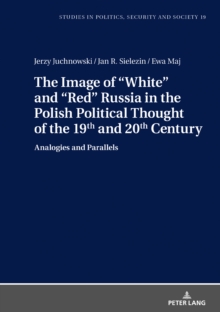 STUDIES IN POLITICS, SECURITY AND SOCIETY 19

Jerzy Juchnowski / Jan R. Sielezin / Ewa Maj

The Image of “White” and “Red” Russia in the Polish Political Thought of the 19$^{th}$ and 20$^{th}$ Century

Analogies and Parallels

PETER LANG